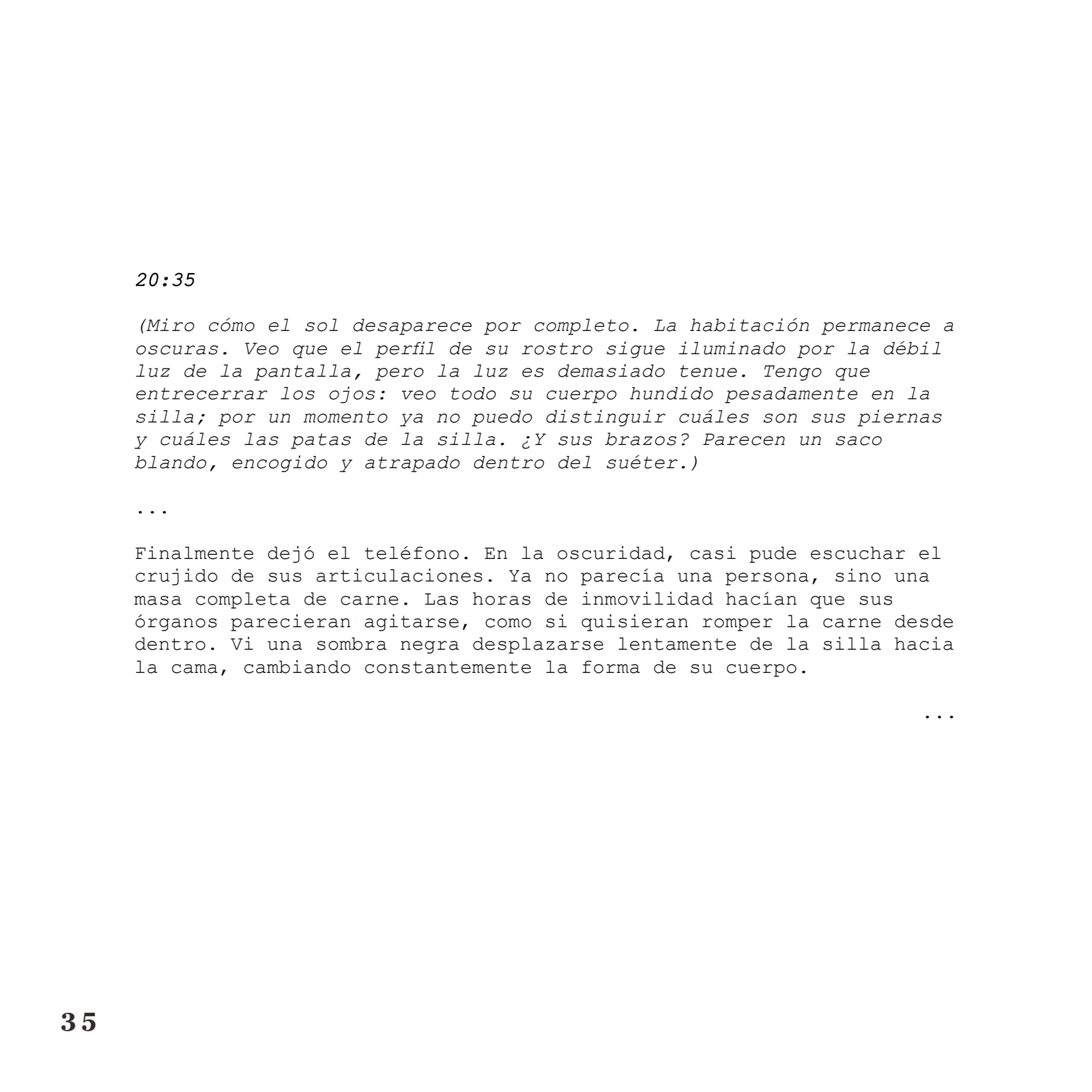 20:35

(Miro cómo el sol desaparece por completo. La habitación permanece a oscuras. Veo que el perfil de su rostro sigue iluminado por la débil luz de la pantalla, pero la luz es demasiado tenue. Tengo que entrecerrar los ojos: veo todo su cuerpo hundido pesadamente en la silla; por un momento ya no puedo distinguir cuáles son sus piernas y cuáles las patas de la silla. ¿Y sus brazos? Parecen un saco blando, encogido y atrapado dentro del suéter.)

...

Finalmente dejó el teléfono. En la oscuridad, casi pude escuchar el crujido de sus articulaciones. Ya no parecía una persona, sino una masa completa de carne. Las horas de inmovilidad hacían que sus órganos parecieran agitarse, como si quisieran romper la carne desde dentro. Vi una sombra negra desplazarse lentamente de la silla hacia la cama, cambiando constantemente la forma de su cuerpo.

...

35